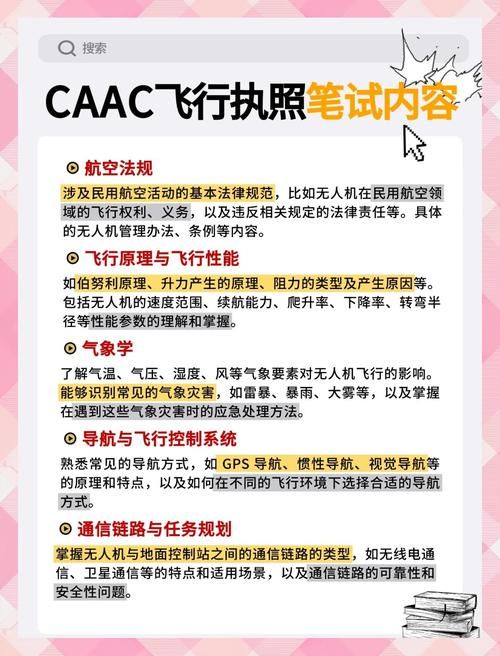 搜索

CAAC飞行执照笔试内容

航空法规

涉及民用航空活动的基本法律规范，比如无人机在民用航空领域的飞行权利、义务，以及违反相关规定的法律责任等。具体的无人机管理办法、条例等内容。

飞行原理与飞行性能

如伯努利原理、升力产生的原理、阻力的类型及产生原因等。包括无人机的速度范围、续航能力、爬升率、下降率、转弯半径等性能参数的理解和掌握。

气象学

了解气温、气压、湿度、风等气象要素对无人机飞行的影响。能够识别常见的气象灾害，如雷暴、暴雨、大雾等，以及掌握在遇到这些气象灾害时的应急处理方法。

导航与飞行控制系统

熟悉常见的导航方式，如 GPS 导航、惯性导航、视觉导航等的原理和特点，以及如何在不同的飞行环境下选择合适的导航方式。

通信链路与任务规划

掌握无人机与地面控制站之间的通信链路的类型，如无线电通信、卫星通信等的特点和适用场景，以及通信链路的可靠性和安全性问题。